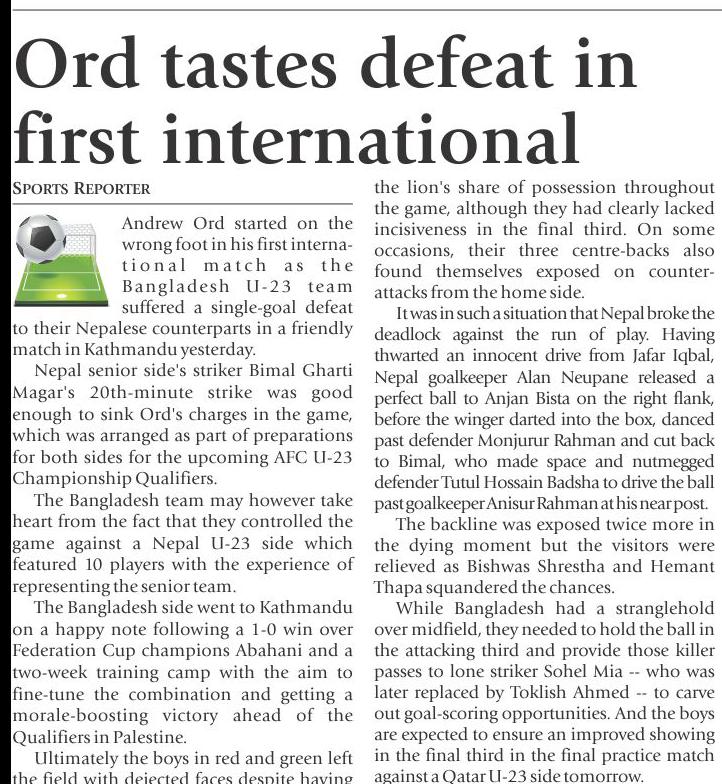 Ord tastes defeat in first international

SPORTS REPORTER

Andrew Ord started on the wrong foot in his first international match as the Bangladesh U-23 team suffered a single-goal defeat to their Nepalese counterparts in a friendly match in Kathmandu yesterday.

Nepal senior side's striker Bimal Gharti Magar's 20th-minute strike was good enough to sink Ord's charges in the game, which was arranged as part of preparations for both sides for the upcoming AFC U-23 Championship Qualifiers.

The Bangladesh team may however take heart from the fact that they controlled the game against a Nepal U-23 side which featured 10 players with the experience of representing the senior team.

The Bangladesh side went to Kathmandu on a happy note following a 1-0 win over Federation Cup champions Abahani and a two-week training camp with the aim to fine-tune the combination and getting a morale-boosting victory ahead of the Qualifiers in Palestine.

Ultimately the boys in red and green left the field with dejected faces despite having the lion's share of possession throughout the game, although they had clearly lacked incisiveness in the final third. On some occasions, their three centre-backs also found themselves exposed on counter-attacks from the home side.

It was in such a situation that Nepal broke the deadlock against the run of play. Having thwarted an innocent drive from Jafar Iqbal, Nepal goalkeeper Alan Neupane released a perfect ball to Anjan Bista on the right flank, before the winger darted into the box, danced past defender Monjurur Rahman and cut back to Bimal, who made space and nutmegged defender Tutul Hossain Badsha to drive the ball past goalkeeper Anisur Rahman at his near post.

The backline was exposed twice more in the dying moment but the visitors were relieved as Bishwas Shrestha and Hemant Thapa squandered the chances.

While Bangladesh had a stranglehold over midfield, they needed to hold the ball in the attacking third and provide those killer passes to lone striker Sohel Mia -- who was later replaced by Toklish Ahmed -- to carve out goal-scoring opportunities. And the boys are expected to ensure an improved showing in the final third in the final practice match against a Qatar U-23 side tomorrow.